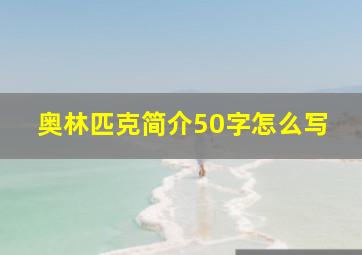 奥林匹克简介50字怎么写